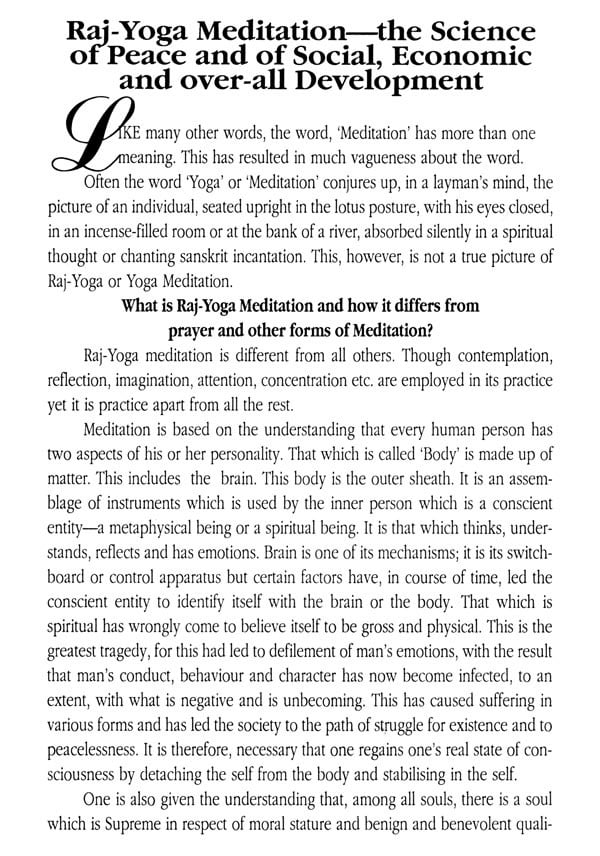 Raj-Yoga Meditation—the Science of Peace and of Social, Economic and over-all Development

LIKE many other words, the word, 'Meditation' has more than one meaning. This has resulted in much vagueness about the word.

Often the word 'Yoga' or 'Meditation' conjures up, in a layman's mind, the picture of an individual, seated upright in the lotus posture, with his eyes closed, in an incense-filled room or at the bank of a river, absorbed silently in a spiritual thought or chanting sanskrit incantation. This, however, is not a true picture of Raj-Yoga or Yoga Meditation.

What is Raj-Yoga Meditation and how it differs from prayer and other forms of Meditation?

Raj-Yoga meditation is different from all others. Though contemplation, reflection, imagination, attention, concentration etc. are employed in its practice yet it is practice apart from all the rest.

Meditation is based on the understanding that every human person has two aspects of his or her personality. That which is called 'Body' is made up of matter. This includes the brain. This body is the outer sheath. It is an assemblage of instruments which is used by the inner person which is a conscient entity—a metaphysical being or a spiritual being. It is that which thinks, understands, reflects and has emotions. Brain is one of its mechanisms; it is its switchboard or control apparatus but certain factors have, in course of time, led the conscient entity to identify itself with the brain or the body. That which is spiritual has wrongly come to believe itself to be gross and physical. This is the greatest tragedy, for this had led to defilement of man's emotions, with the result that man's conduct, behaviour and character has now become infected, to an extent, with what is negative and is unbecoming. This has caused suffering in various forms and has led the society to the path of struggle for existence and to peacelessness. It is therefore, necessary that one regains one's real state of consciousness by detaching the self from the body and stabilising in the self.

One is also given the understanding that, among all souls, there is a soul which is Supreme in respect of moral stature and benign and benevolent quali-